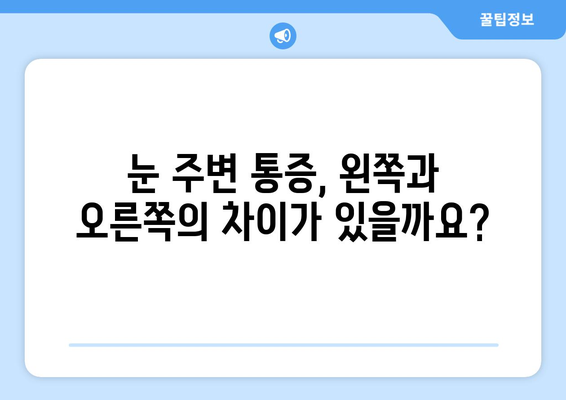 꿀팁정보

눈 주변 통증, 왼쪽과 오른쪽의 차이가 있을까요?